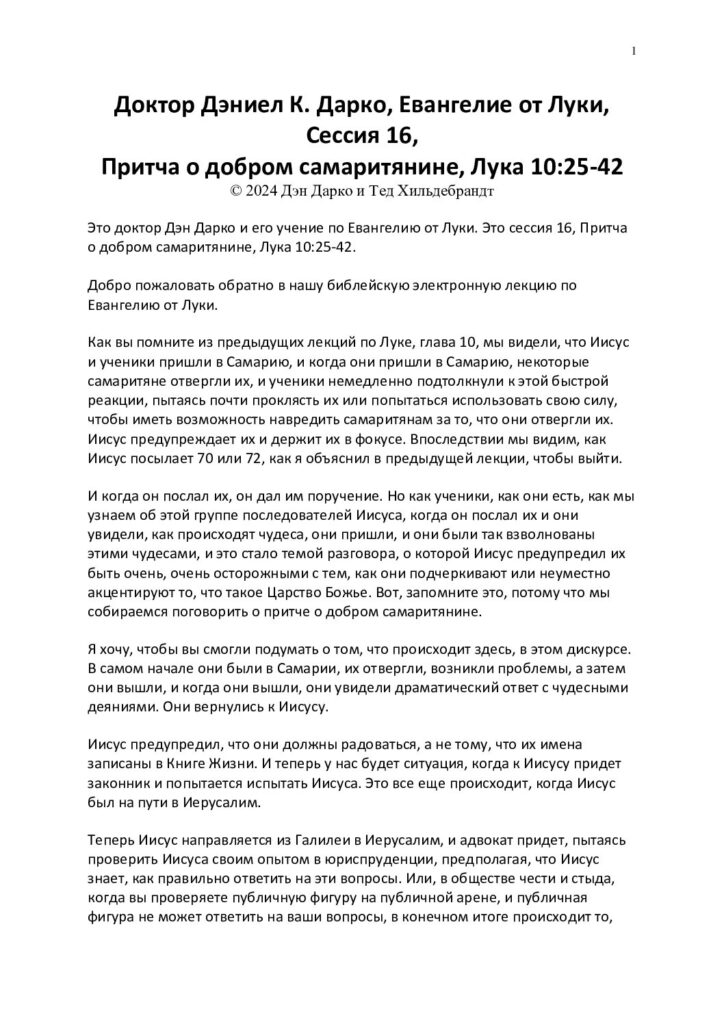 1

Доктор Дэниел К. Дарко, Евангелие от Луки, Сессия 16, Притча о добром самаритянине, Лука 10:25-42

© 2024 Дэн Дарко и Тед Хильдебрандт

Это доктор Дэн Дарко и его учение по Евангелию от Луки. Это сессия 16, Притча о добром самаритянине, Лука 10:25-42.

Добро пожаловать обратно в нашу библейскую электронную лекцию по Евангелию от Луки.

Как вы помните из предыдущих лекций по Луке, глава 10, мы видели, что Иисус и ученики пришли в Самарию, и когда они пришли в Самарию, некоторые самаритяне отвергли их, и ученики немедленно подтолкнули к этой быстрой реакции, пытаясь почти проклясть их или попытаться использовать свою силу, чтобы иметь возможность навредить самаритянам за то, что они отвергли их. Иисус предупреждает их и держит их в фокусе. Впоследствии мы видим, как Иисус посылает 70 или 72, как я объяснил в предыдущей лекции, чтобы выйти.

И когда он послал их, он дал им поручение. Но как ученики, как они есть, как мы узнаем об этой группе последователей Иисуса, когда он послал их и они увидели, как происходят чудеса, они пришли, и они были так взволнованы этими чудесами, и это стало темой разговора, о которой Иисус предупредил их быть очень, очень осторожными с тем, как они подчеркивают или неуместно акцентируют то, что такое Царство Божье. Вот, запомните это, потому что мы собираемся поговорить о притче о добром самаритянине.

Я хочу, чтобы вы смогли подумать о том, что происходит здесь, в этом дискурсе. В самом начале они были в Самарии, их отвергли, возникли проблемы, а затем они вышли, и когда они вышли, они увидели драматический ответ с чудесными деяниями. Они вернулись к Иисусу.

Иисус предупредил, что они должны радоваться, а не тому, что их имена записаны в Книге Жизни. И теперь у нас будет ситуация, когда к Иисусу придет законник и попытается испытать Иисуса. Это все еще происходит, когда Иисус был на пути в Иерусалим.

Теперь Иисус направляется из Галилеи в Иерусалим, и адвокат придет, пытаясь проверить Иисуса своим опытом в юриспруденции, предполагая, что Иисус знает, как правильно ответить на эти вопросы. Или, в обществе чести и стыда, когда вы проверяете публичную фигуру на публичной арене, и публичная фигура не может ответить на ваши вопросы, в конечном итоге происходит то,